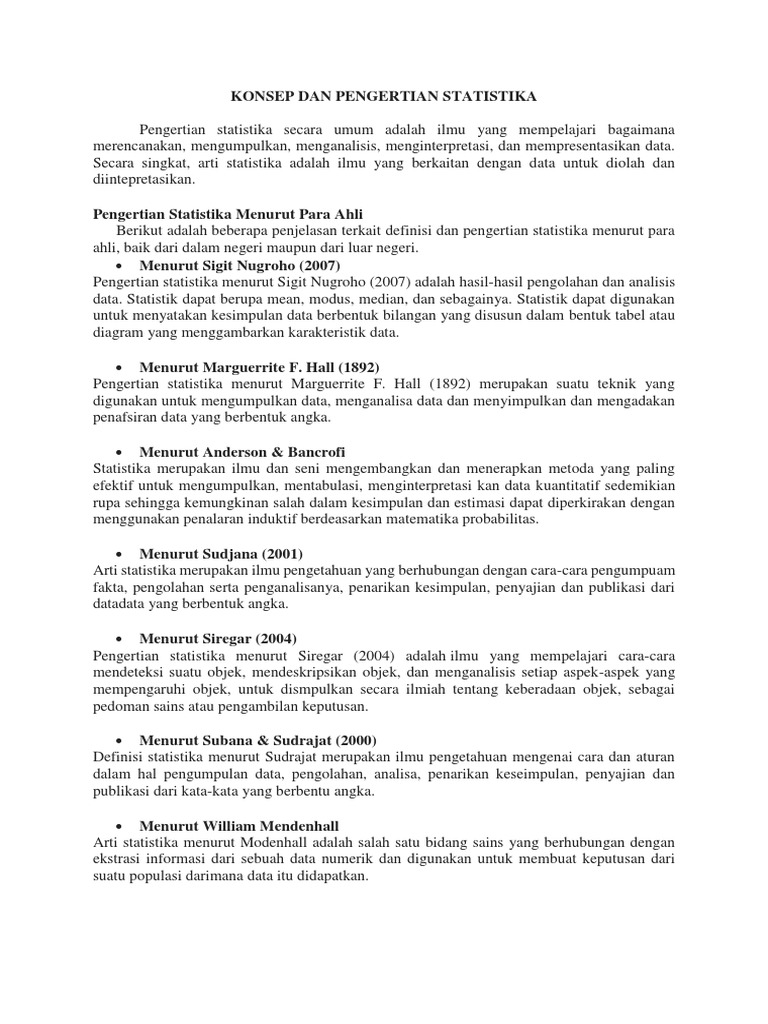 KONSEP DAN PENGERTIAN STATISTIKA

Pengertian statistika secara umum adalah ilmu yang mempelajari bagaimana merencanakan, mengumpulkan, menganalisis, menginterpretasi, dan mempresentasikan data. Secara singkat, arti statistika adalah ilmu yang berkaitan dengan data untuk diolah dan diintepretasikan.

Pengertian Statistika Menurut Para Ahli
Berikut adalah beberapa penjelasan terkait definisi dan pengertian statistika menurut para ahli, baik dari dalam negeri maupun dari luar negeri.

• Menurut Sigit Nugroho (2007)
Pengertian statistika menurut Sigit Nugroho (2007) adalah hasil-hasil pengolahan dan analisis data. Statistik dapat berupa mean, modus, median, dan sebagainya. Statistik dapat digunakan untuk menyatakan kesimpulan data berbentuk bilangan yang disusun dalam bentuk tabel atau diagram yang menggambarkan karakteristik data.

• Menurut Marguerrite F. Hall (1892)
Pengertian statistika menurut Marguerrite F. Hall (1892) merupakan suatu teknik yang digunakan untuk mengumpulkan data, menganalisa data dan menyimpulkan dan mengadakan penafsiran data yang berbentuk angka.

• Menurut Anderson & Bancrofi
Statistika merupakan ilmu dan seni mengembangkan dan menerapkan metoda yang paling efektif untuk mengumpulkan, mentabulasi, menginterpretasi kan data kuantitatif sedemikian rupa sehingga kemungkinan salah dalam kesimpulan dan estimasi dapat diperkirakan dengan menggunakan penalaran induktif berdeasarkan matematika probabilitas.

• Menurut Sudjana (2001)
Arti statistika merupakan ilmu pengetahuan yang berhubungan dengan cara-cara pengumpuam fakta, pengolahan serta penganalisanya, penarikan kesimpulan, penyajian dan publikasi dari datadata yang berbentuk angka.

• Menurut Siregar (2004)
Pengertian statistika menurut Siregar (2004) adalah ilmu yang mempelajari cara-cara mendeteksi suatu objek, mendeskripsikan objek, dan menganalisis setiap aspek-aspek yang mempengaruhi objek, untuk dismpulkan secara ilmiah tentang keberadaan objek, sebagai pedoman sains atau pengambilan keputusan.

• Menurut Subana & Sudrajat (2000)
Definisi statistika menurut Sudrajat merupakan ilmu pengetahuan mengenai cara dan aturan dalam hal pengumpulan data, pengolahan, analisa, penarikan keseimpulan, penyajian dan publikasi dari kata-kata yang berbentu angka.

• Menurut William Mendenhall
Arti statistika menurut Modenhall adalah salah satu bidang sains yang berhubungan dengan ekstrasi informasi dari sebuah data numerik dan digunakan untuk membuat keputusan dari suatu populasi darimana data itu didapatkan.